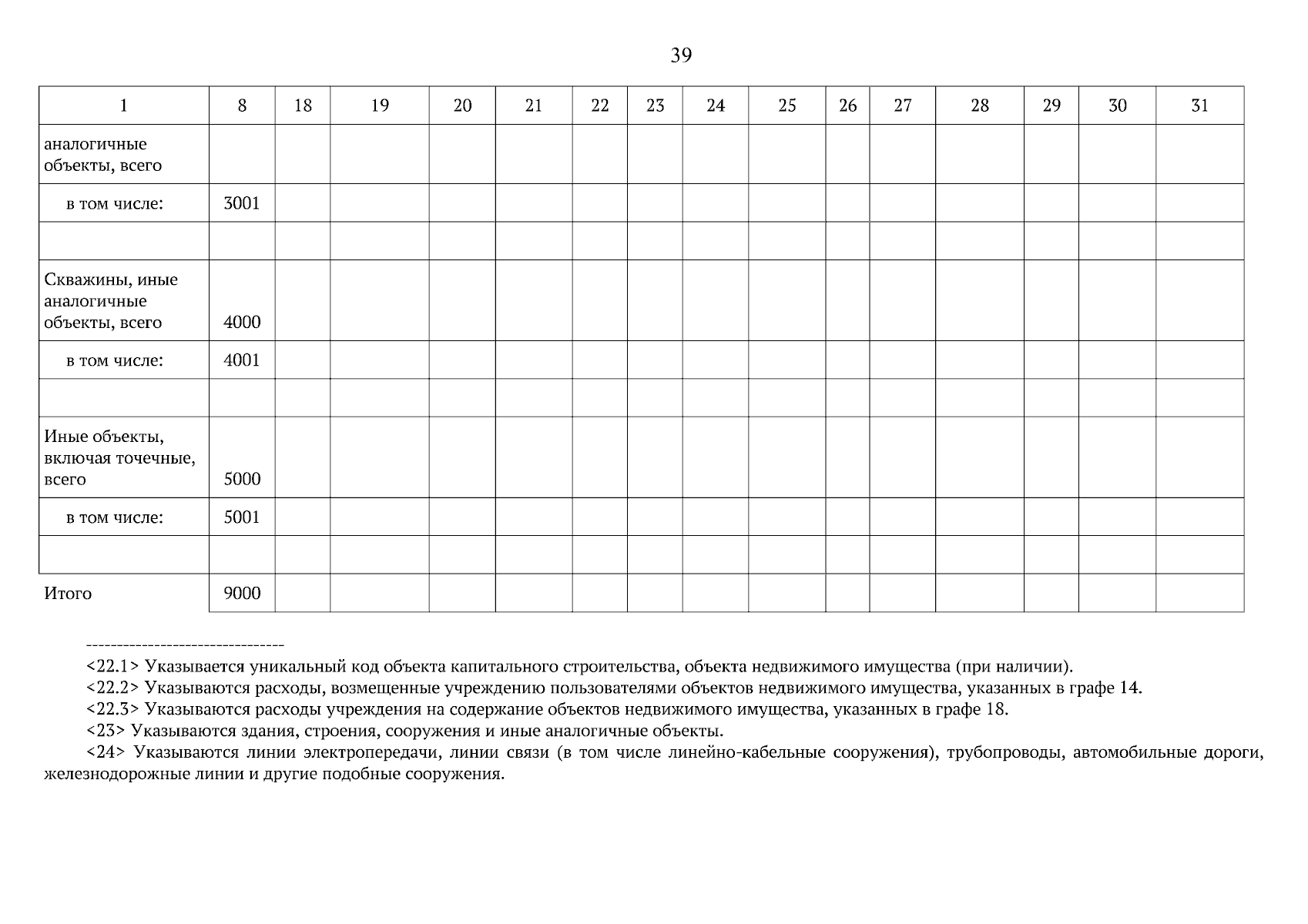 39

| 1 | 8 | 18 | 19 | 20 | 21 | 22 | 23 | 24 | 25 | 26 | 27 | 28 | 29 | 30 | 31 |
|---|---|---|---|---|---|---|---|---|---|---|---|---|---|---|---|
| аналогичные объекты, всего | | | | | | | | | | | | | | | |
| в том числе: | 3001 | | | | | | | | | | | | | | |
| | | | | | | | | | | | | | | | |
| Скважины, иные аналогичные объекты, всего | 4000 | | | | | | | | | | | | | | |
| в том числе: | 4001 | | | | | | | | | | | | | | |
| | | | | | | | | | | | | | | | |
| Иные объекты, включая точечные, всего | 5000 | | | | | | | | | | | | | | |
| в том числе: | 5001 | | | | | | | | | | | | | | |
| | | | | | | | | | | | | | | | |
| Итого | 9000 | | | | | | | | | | | | | | |

--------------------------------

<22.1> Указывается уникальный код объекта капитального строительства, объекта недвижимого имущества (при наличии).

<22.2> Указываются расходы, возмещенные учреждению пользователями объектов недвижимого имущества, указанных в графе 14.

<22.3> Указываются расходы учреждения на содержание объектов недвижимого имущества, указанных в графе 18.

<23> Указываются здания, строения, сооружения и иные аналогичные объекты.

<24> Указываются линии электропередачи, линии связи (в том числе линейно-кабельные сооружения), трубопроводы, автомобильные дороги, железнодорожные линии и другие подобные сооружения.